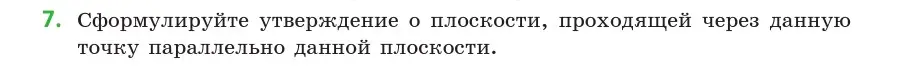 7. Сформулируйте утверждение о плоскости, проходящей через данную точку параллельно данной плоскости.